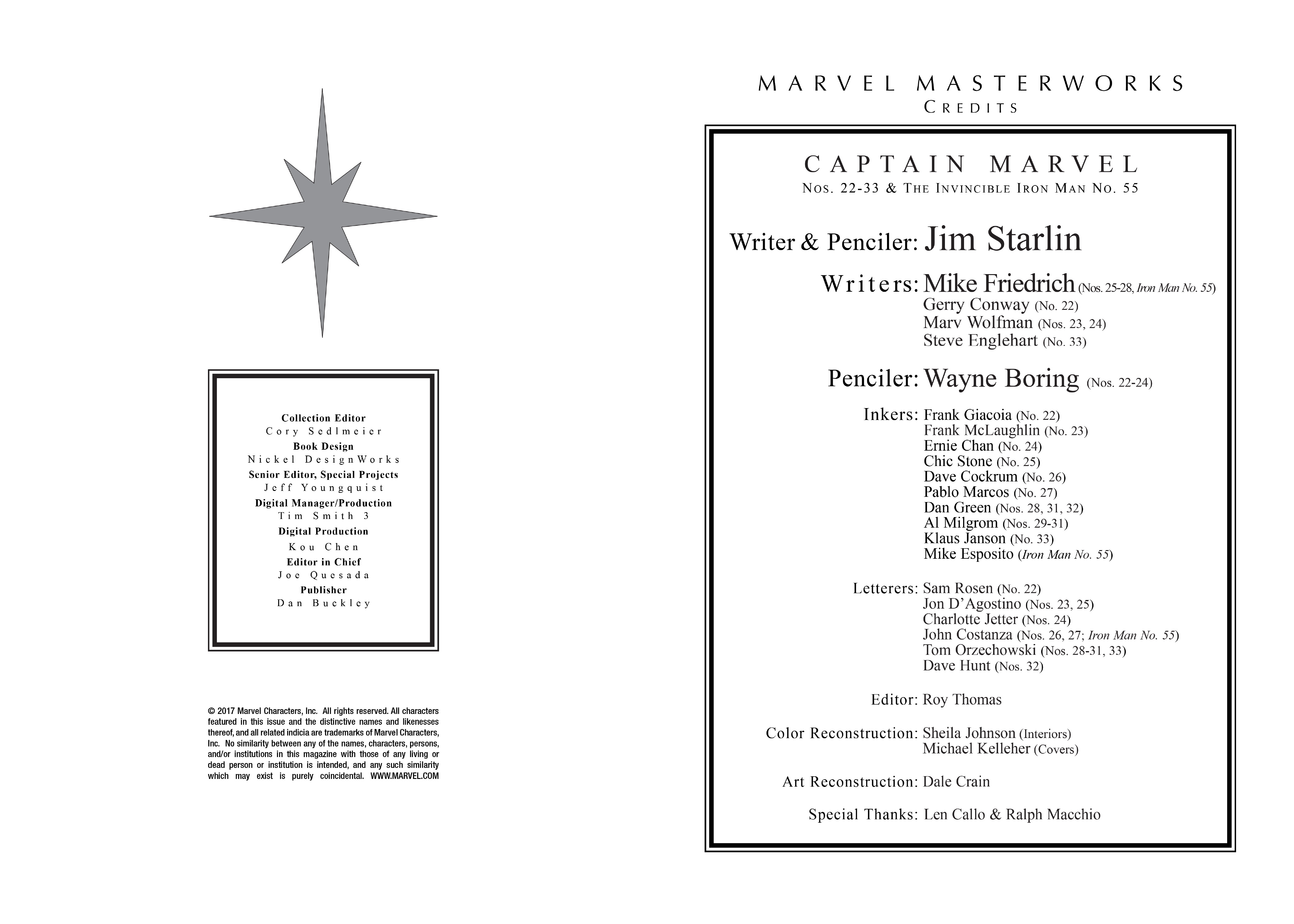 Collection Editor
Cory Sedlmeier
Book Design
Nickel DesignWorks
Senior Editor, Special Projects
Jeff Youngquist
Digital Manager/Production
Tim Smith 3
Digital Production
Kou Chen
Editor in Chief
Joe Quesada
Publisher
Dan Buckley

© 2017 Marvel Characters, Inc. All rights reserved. All characters featured in this issue and the distinctive names and likenesses thereof, and all related indicia are trademarks of Marvel Characters, Inc. No similarity between any of the names, characters, persons, and/or institutions in this magazine with those of any living or dead person or institution is intended, and any such similarity which may exist is purely coincidental. WWW.MARVEL.COM

MARVEL MASTERWORKS
CREDITS

CAPTAIN MARVEL
NOS. 22-33 & THE INVINCIBLE IRON MAN NO. 55

Writer & Penciler: Jim Starlin

Writers: Mike Friedrich (Nos. 25-28, Iron Man No. 55)
Gerry Conway (No. 22)
Marv Wolfman (Nos. 23, 24)
Steve Englehart (No. 33)

Penciler: Wayne Boring (Nos. 22-24)

Inkers: Frank Giacoia (No. 22)
Frank McLaughlin (No. 23)
Ernie Chan (No. 24)
Chic Stone (No. 25)
Dave Cockrum (No. 26)
Pablo Marcos (No. 27)
Dan Green (Nos. 28, 31, 32)
Al Milgrom (Nos. 29-31)
Klaus Janson (No. 33)
Mike Esposito (Iron Man No. 55)

Letterers: Sam Rosen (No. 22)
Jon D'Agostino (Nos. 23, 25)
Charlotte Jetter (Nos. 24)
John Costanza (Nos. 26, 27; Iron Man No. 55)
Tom Orzechowski (Nos. 28-31, 33)
Dave Hunt (Nos. 32)

Editor: Roy Thomas

Color Reconstruction: Sheila Johnson (Interiors)
Michael Kelleher (Covers)

Art Reconstruction: Dale Crain

Special Thanks: Len Callo & Ralph Macchio